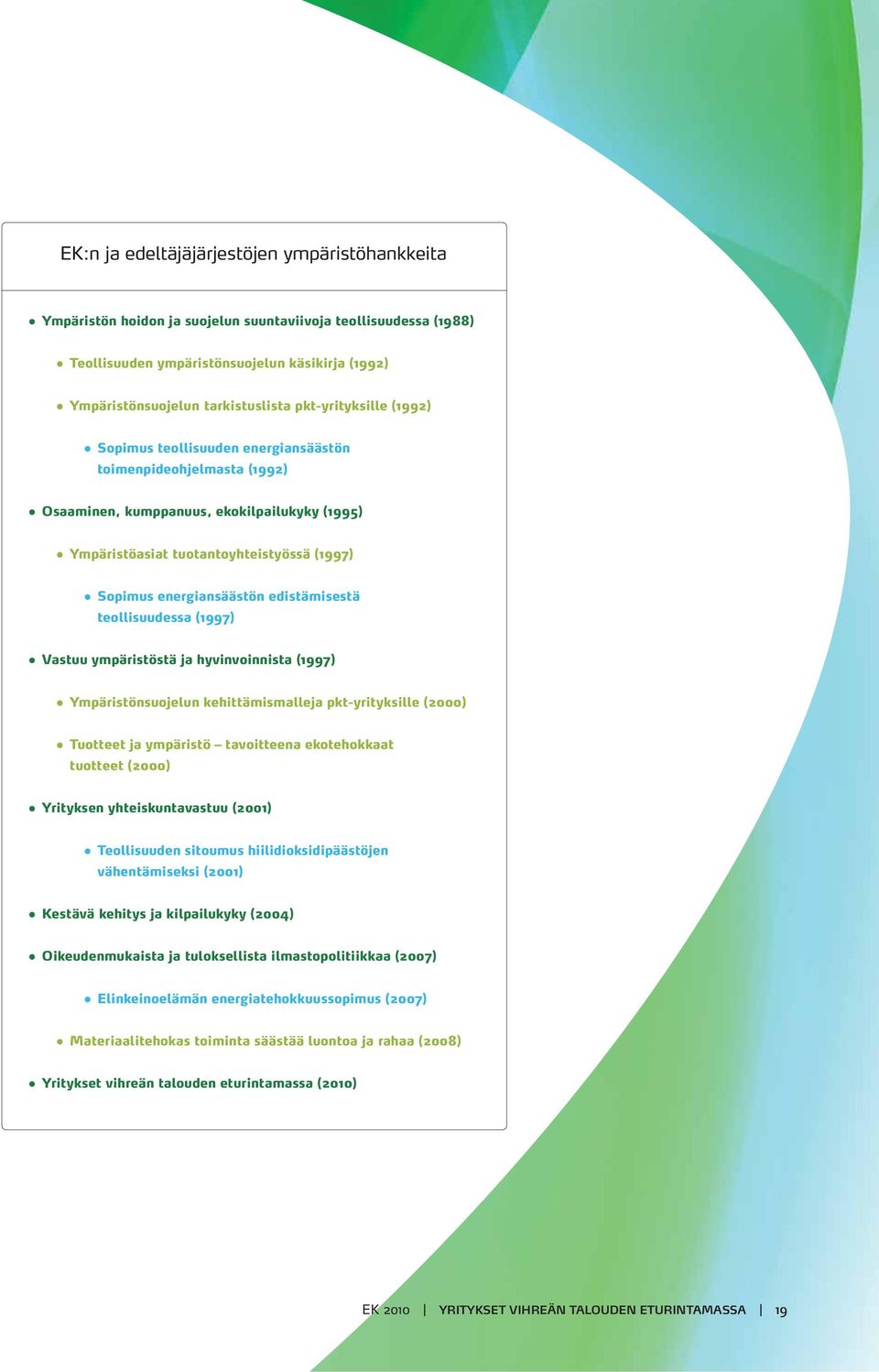 EK:n ja edeltäjäjärjestöjen ympäristöhankkeita

• Ympäristön hoidon ja suojelun suuntaviivoja teollisuudessa (1988)

• Teollisuuden ympäristönsuojelun käsikirja (1992)

• Ympäristönsuojelun tarkistuslista pkt-yrityksille (1992)

• Sopimus teollisuuden energiansäästön toimenpideohjelmasta (1992)

• Osaaminen, kumppanuus, ekokilpailukyky (1995)

• Ympäristöasiat tuotantoyhteistyössä (1997)

• Sopimus energiansäästön edistämisestä teollisuudessa (1997)

• Vastuu ympäristöstä ja hyvinvoinnista (1997)

• Ympäristönsuojelun kehittämismalleja pkt-yrityksille (2000)

• Tuotteet ja ympäristö – tavoitteena ekotehokkaat tuotteet (2000)

• Yrityksen yhteiskuntavastuu (2001)

• Teollisuuden sitoumus hiilidioksidipäästöjen vähentämiseksi (2001)

• Kestävä kehitys ja kilpailukyky (2004)

• Oikeudenmukaista ja tuloksellista ilmastopolitiikkaa (2007)

• Elinkeinoelämän energiatehokkuussopimus (2007)

• Materiaalitehokas toiminta säästää luontoa ja rahaa (2008)

• Yritykset vihreän talouden eturintamassa (2010)

EK 2010 | YRITYKSET VIHREÄN TALOUDEN ETURINTAMASSA | 19